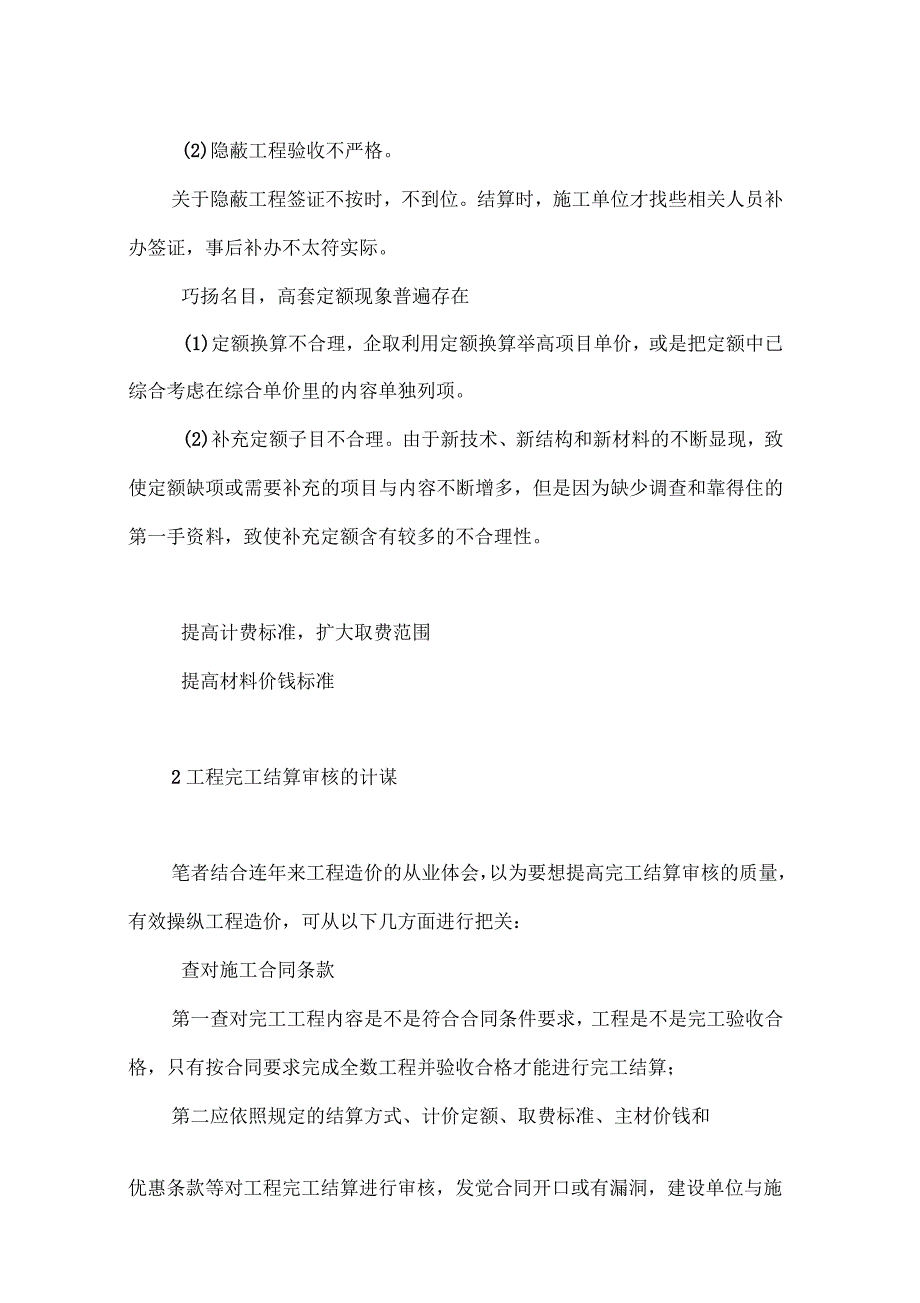 (2)隐蔽工程验收不严格。

关于隐蔽工程签证不按时，不到位。结算时，施工单位才找些相关人员补办签证，事后补办不太符实际。

巧扬名目，高套定额现象普遍存在

(1)定额换算不合理，企取利用定额换算举高项目单价，或是把定额中已综合考虑在综合单价里的内容单独列项。

(2)补充定额子目不合理。由于新技术、新结构和新材料的不断显现，致使定额缺项或需要补充的项目与内容不断增多，但是因为缺少调查和靠得住的第一手资料，致使补充定额含有较多的不合理性。

提高计费标准，扩大取费范围

提高材料价钱标准

2 工程完工结算审核的计谋

笔者结合连年来工程造价的从业体会，以为要想提高完工结算审核的质量，有效操纵工程造价，可从以下几方面进行把关：

查对施工合同条款

第一查对完工工程内容是不是符合合同条件要求，工程是不是完工验收合格，只有按合同要求完成全数工程并验收合格才能进行完工结算；

第二应依照规定的结算方式、计价定额、取费标准、主材价钱和

优惠条款等对工程完工结算进行审核，发觉合同开口或有漏洞，建设单位与施